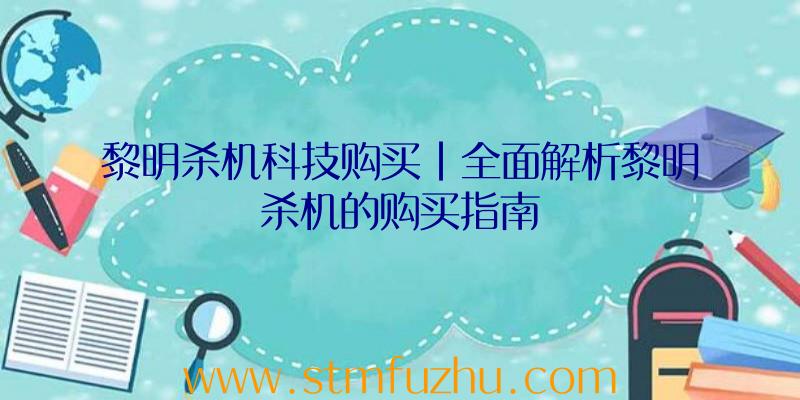 黎明杀机科技购买丨全面解析黎明杀机的购买指南

www.stmfuzhu.com